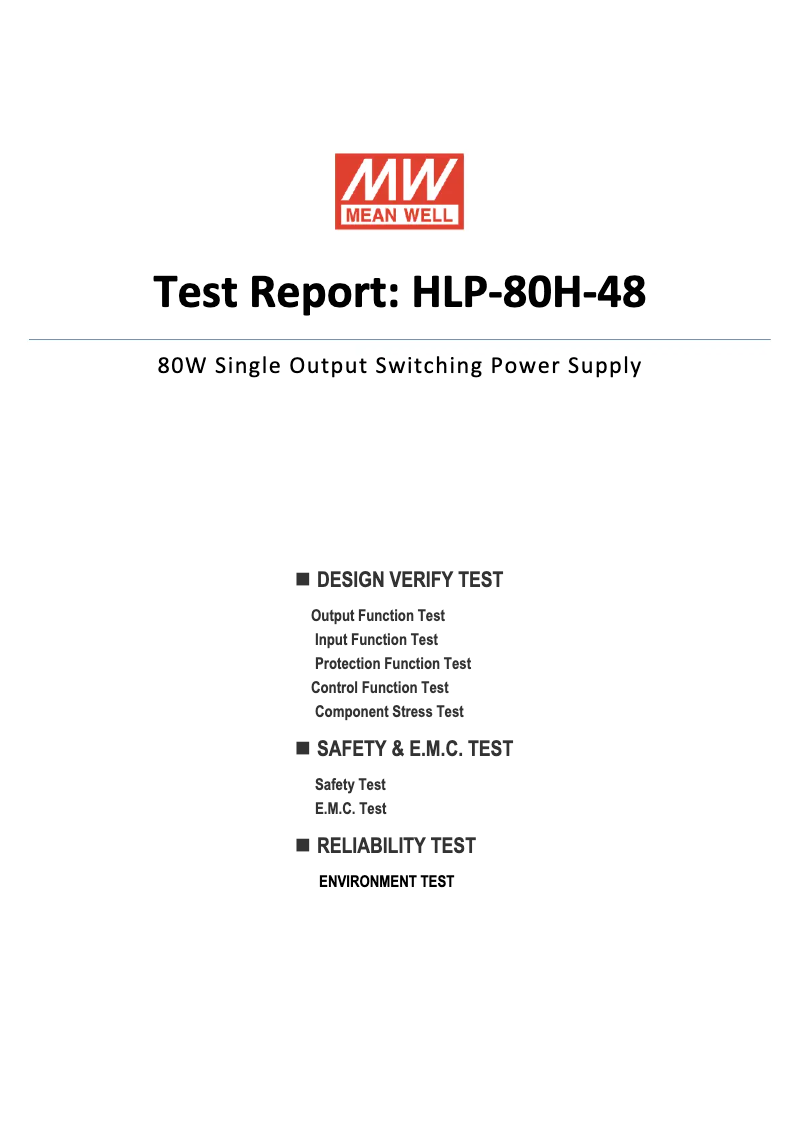 MW
MEAN WELL

Test Report: HLP-80H-48

80W Single Output Switching Power Supply

■ DESIGN VERIFY TEST
Output Function Test
Input Function Test
Protection Function Test
Control Function Test
Component Stress Test

■ SAFETY & E.M.C. TEST
Safety Test
E.M.C. Test

■ RELIABILITY TEST
ENVIRONMENT TEST